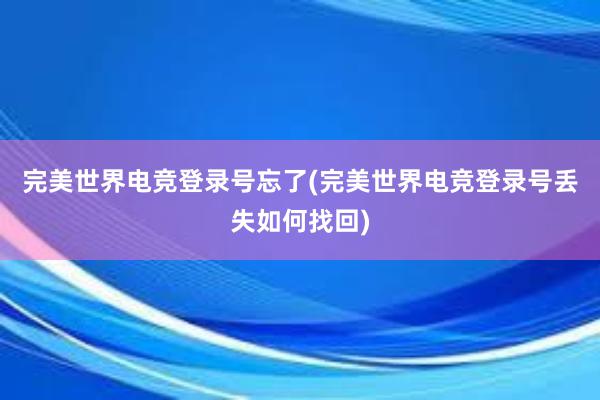 完美世界电竞登录号忘了(完美世界电竞登录号丢失如何找回)